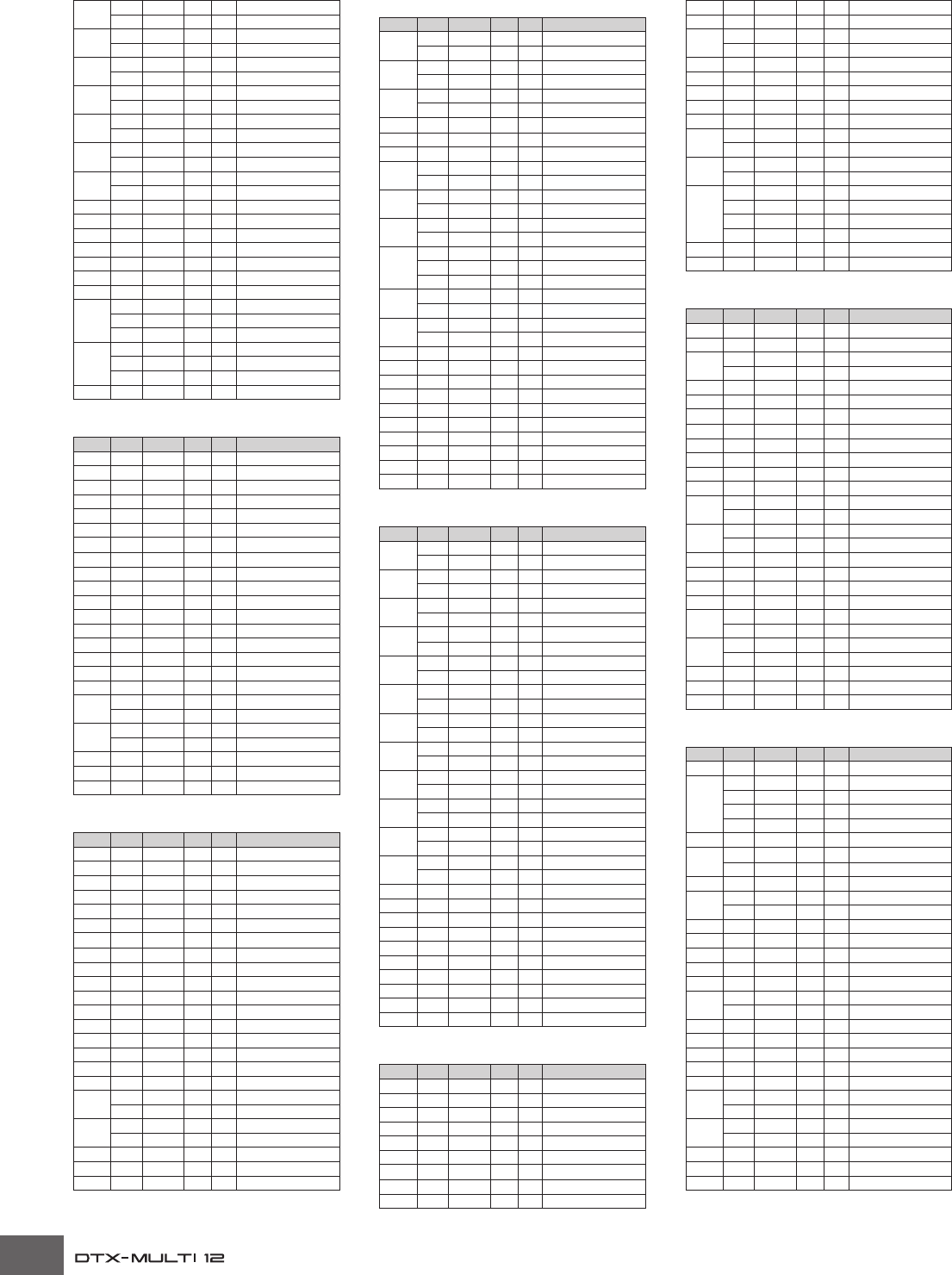 DTX-MULTI 12